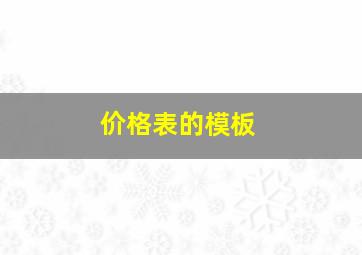 价格表的模板